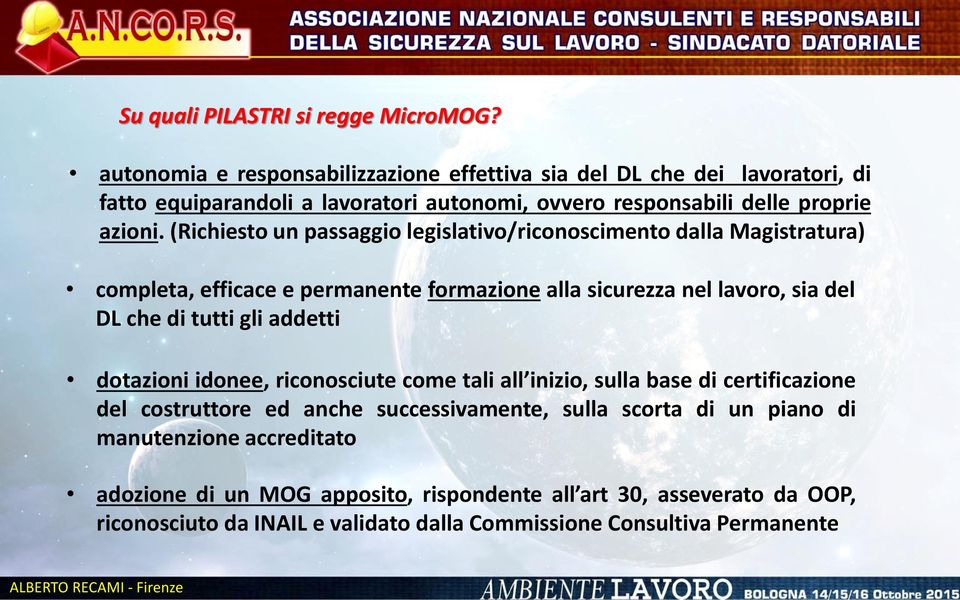 A.N.CO.R.S.

ASSOCIAZIONE NAZIONALE CONSULENTI E RESPONSABILI DELLA SICUREZZA SUL LAVORO - SINDACATO DATORIALE

Su quali PILASTRI si regge MicroMOG?

• autonomia e responsabilizzazione effettiva sia del DL che dei lavoratori, di fatto equiparandoli a lavoratori autonomi, ovvero responsabili delle proprie azioni. (Richiesto un passaggio legislativo/riconoscimento dalla Magistratura)

• completa, efficace e permanente formazione alla sicurezza nel lavoro, sia del DL che di tutti gli addetti

• dotazioni idonee, riconosciute come tali all'inizio, sulla base di certificazione del costruttore ed anche successivamente, sulla scorta di un piano di manutenzione accreditato

• adozione di un MOG apposito, rispondente all'art 30, asseverato da OOP, riconosciuto da INAIL e validato dalla Commissione Consultiva Permanente

ALBERTO RECAMI - Firenze

AMBIENTE LAVORO BOLOGNA 14/15/16 Ottobre 2015